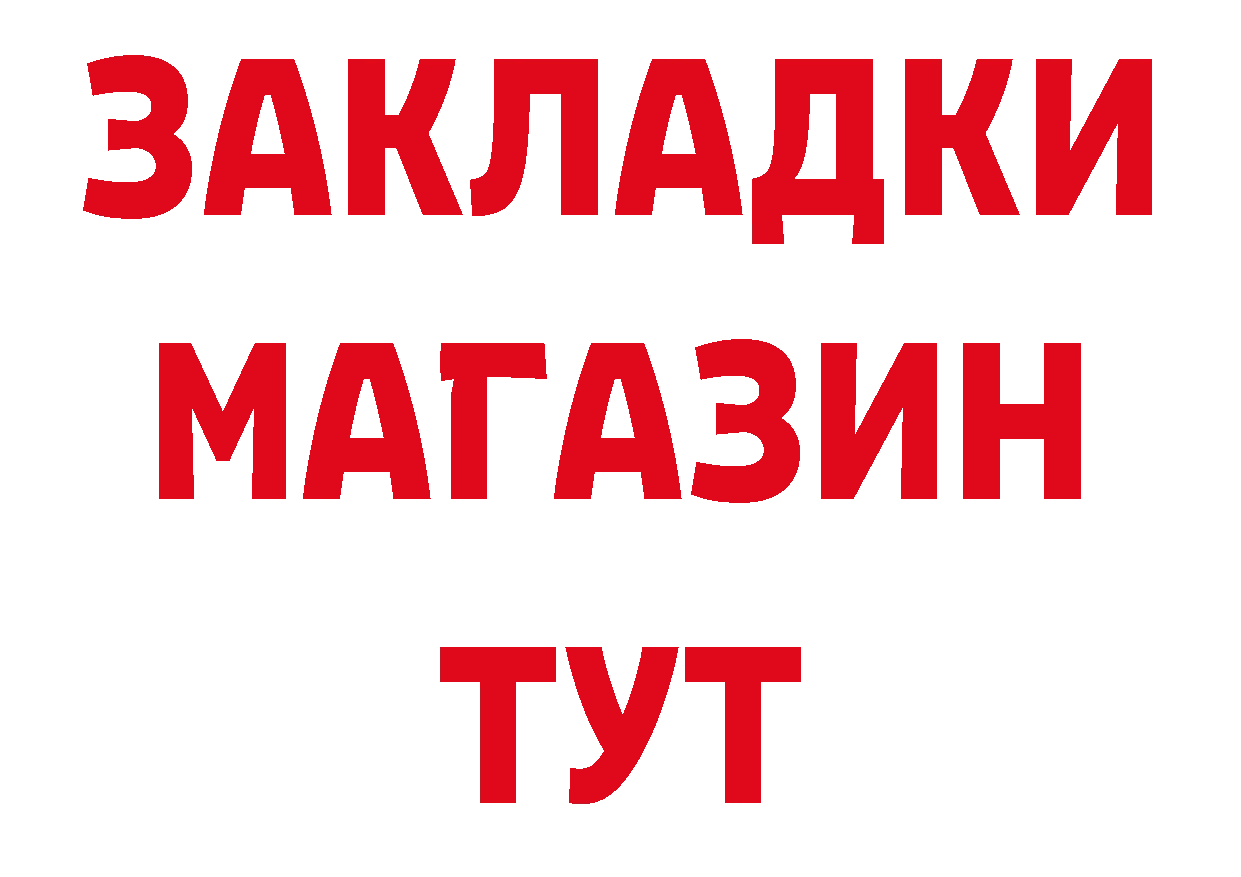 ЗАКЛАДКИ
МАГАЗИН
ТУТ